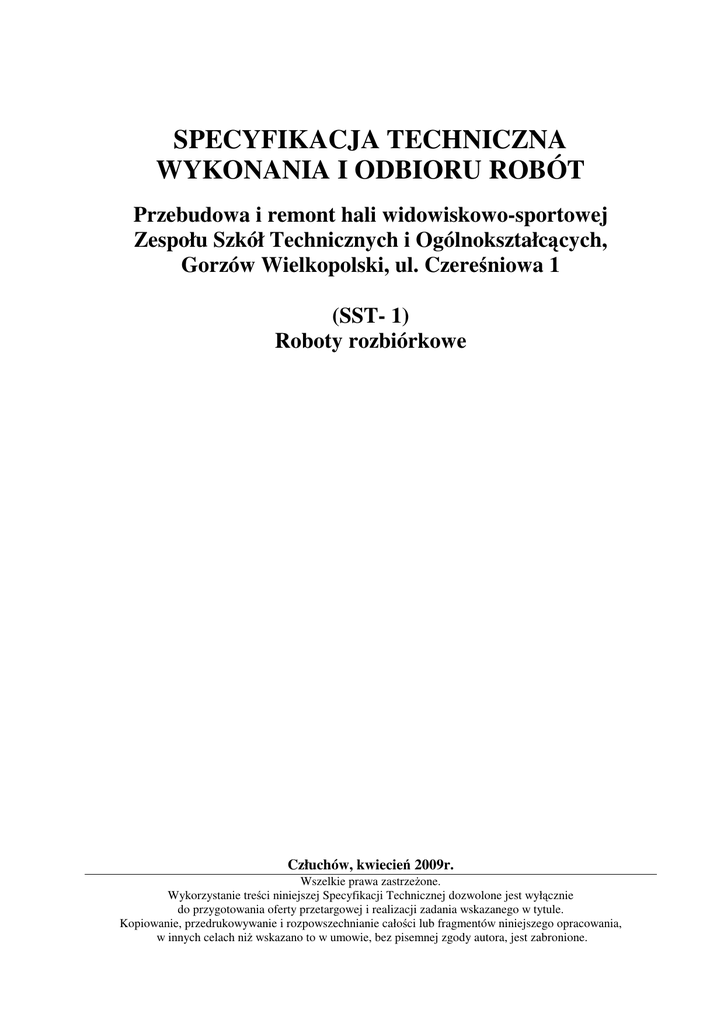 SPECYFIKACJA TECHNICZNA
WYKONANIA I ODBIORU ROBÓT

Przebudowa i remont hali widowiskowo-sportowej
Zespołu Szkół Technicznych i Ogólnokształcących,
Gorzów Wielkopolski, ul. Czereśniowa 1

(SST- 1)
Roboty rozbiórkowe

Człuchów, kwiecień 2009r.

Wszelkie prawa zastrzeżone.
Wykorzystanie treści niniejszej Specyfikacji Technicznej dozwolone jest wyłącznie do przygotowania oferty przetargowej i realizacji zadania wskazanego w tytule.
Kopiowanie, przedrukowywanie i rozpowszechnianie całości lub fragmentów niniejszego opracowania, w innych celach niż wskazano to w umowie, bez pisemnej zgody autora, jest zabronione.